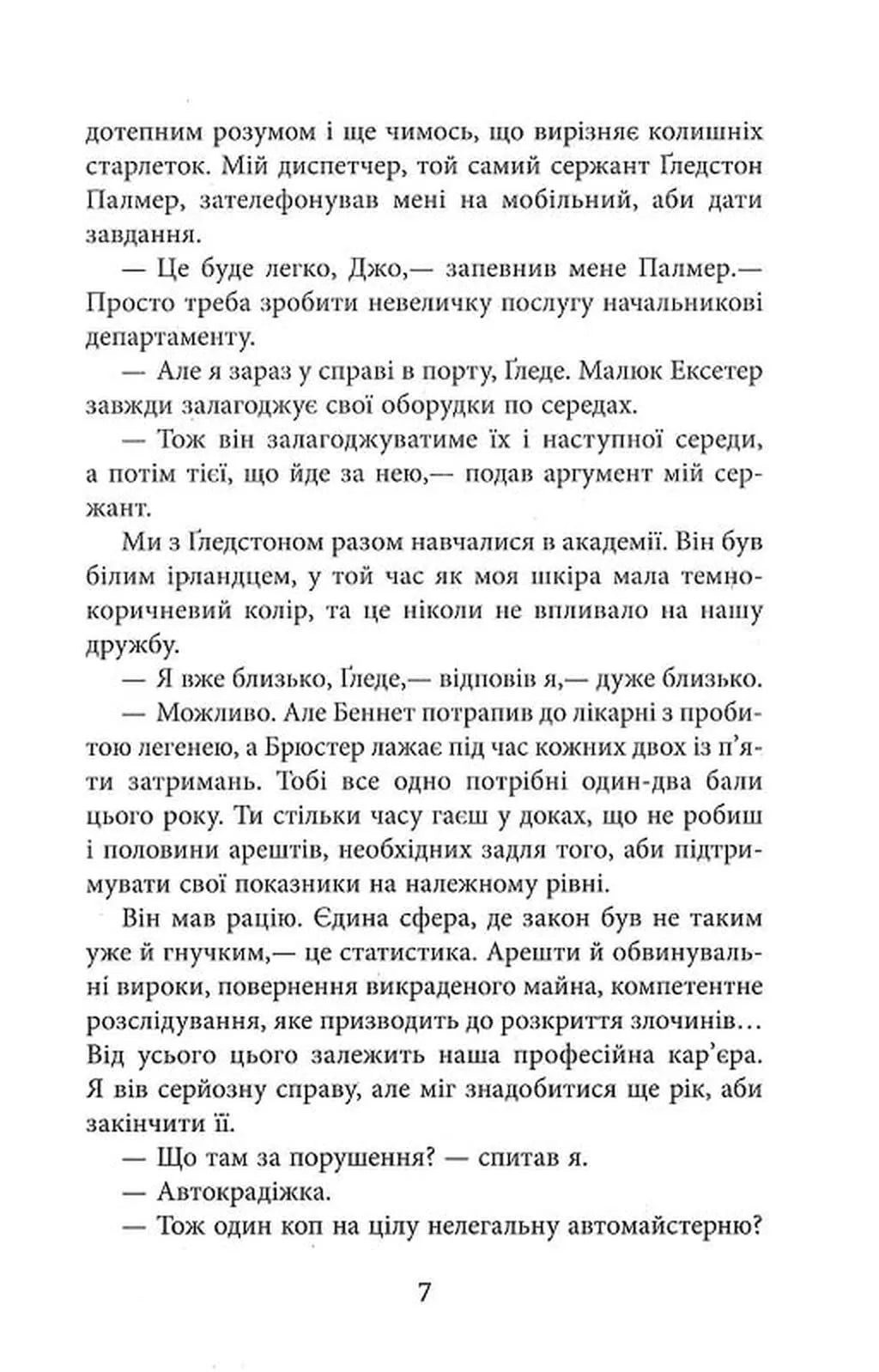 дотепним розумом і ще чимось, що вирізняє колишніх старлеток. Мій диспетчер, той самий сержант Ґледстон Палмер, зателефонував мені на мобільний, аби дати завдання.

— Це буде легко, Джо,— запевнив мене Палмер.— Просто треба зробити невеличку послугу начальникові департаменту.

— Але я зараз у справі в порту, Ґледе. Малюк Ексетер завжди залагоджує свої оборудки по середах.

— Тож він залагоджуватиме їх і наступної середи, а потім тієї, що йде за нею,— подав аргумент мій сержант.

Ми з Ґледстоном разом навчалися в академії. Він був білим ірландцем, у той час як моя шкіра мала темно-коричневий колір, та це ніколи не впливало на нашу дружбу.

— Я вже близько, Ґледе,— відповів я,— дуже близько.

— Можливо. Але Беннет потрапив до лікарні з пробитою легенею, а Брюстер лажає під час кожних двох із п'яти затримань. Тобі все одно потрібні один-два бали цього року. Ти стільки часу гаєш у доках, що не робиш і половини арештів, необхідних задля того, аби підтримувати свої показники на належному рівні.

Він мав рацію. Єдина сфера, де закон був не таким уже й гнучким,— це статистика. Арешти й обвинувальні вироки, повернення викраденого майна, компетентне розслідування, яке призводить до розкриття злочинів… Від усього цього залежить наша професійна кар'єра. Я вів серйозну справу, але міг знадобитися ще рік, аби закінчити її.

— Що там за порушення? — спитав я.

— Автокрадіжка.

— Тож один коп на цілу нелегальну автомайстерню?

7